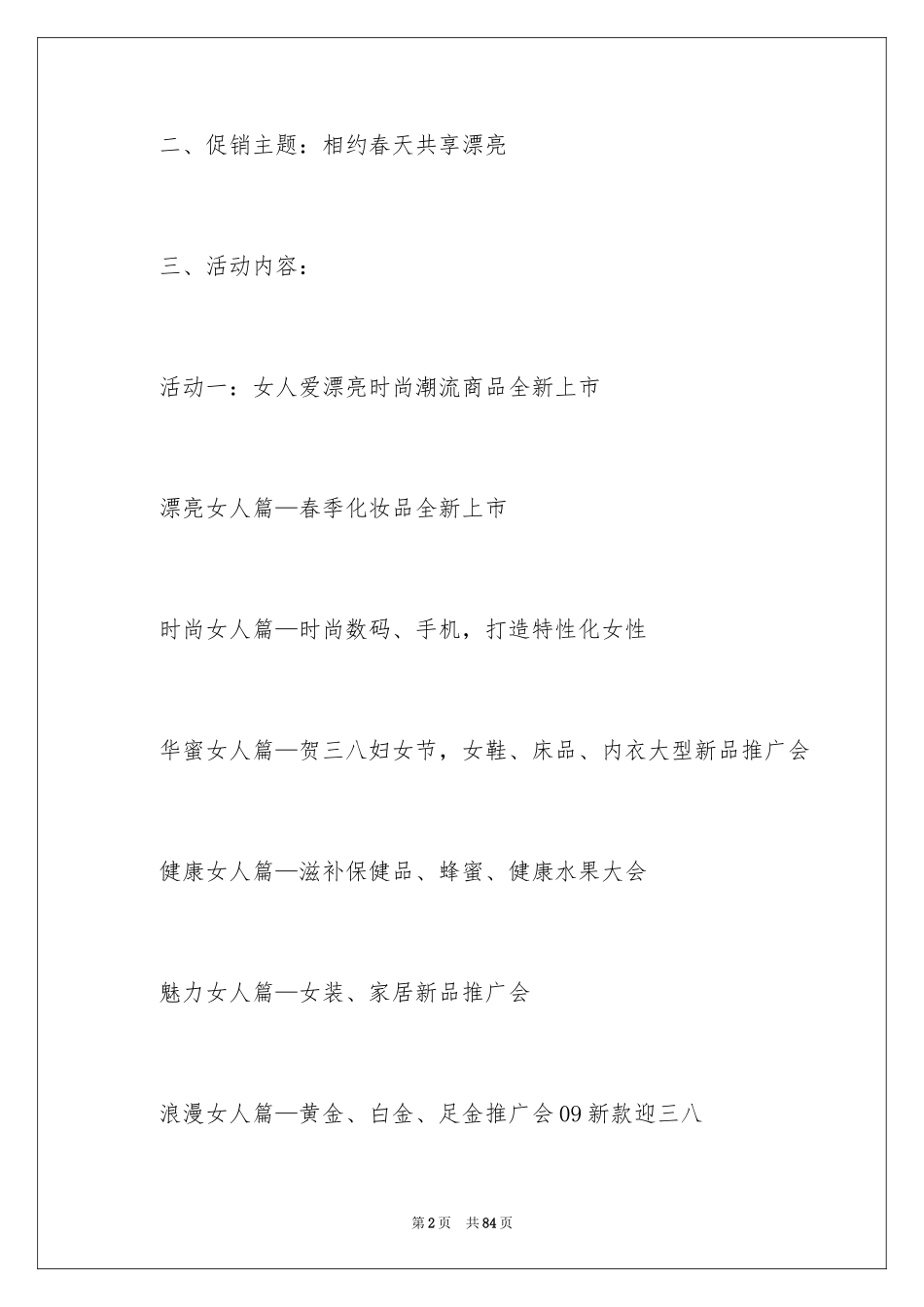 二、促销主题：相约春天共享漂亮

三、活动内容：

活动一：女人爱漂亮时尚潮流商品全新上市

漂亮女人篇—春季化妆品全新上市

时尚女人篇—时尚数码、手机，打造特性化女性

华蜜女人篇—贺三八妇女节，女鞋、床品、内衣大型新品推广会

健康女人篇—滋补保健品、蜂蜜、健康水果大会

魅力女人篇—女装、家居新品推广会

浪漫女人篇—黄金、白金、足金推广会09新款迎三八

第2页 共84页